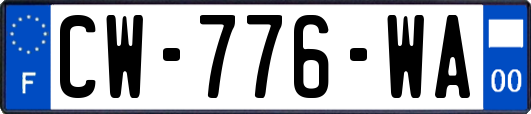 F
CW-776-WA
00